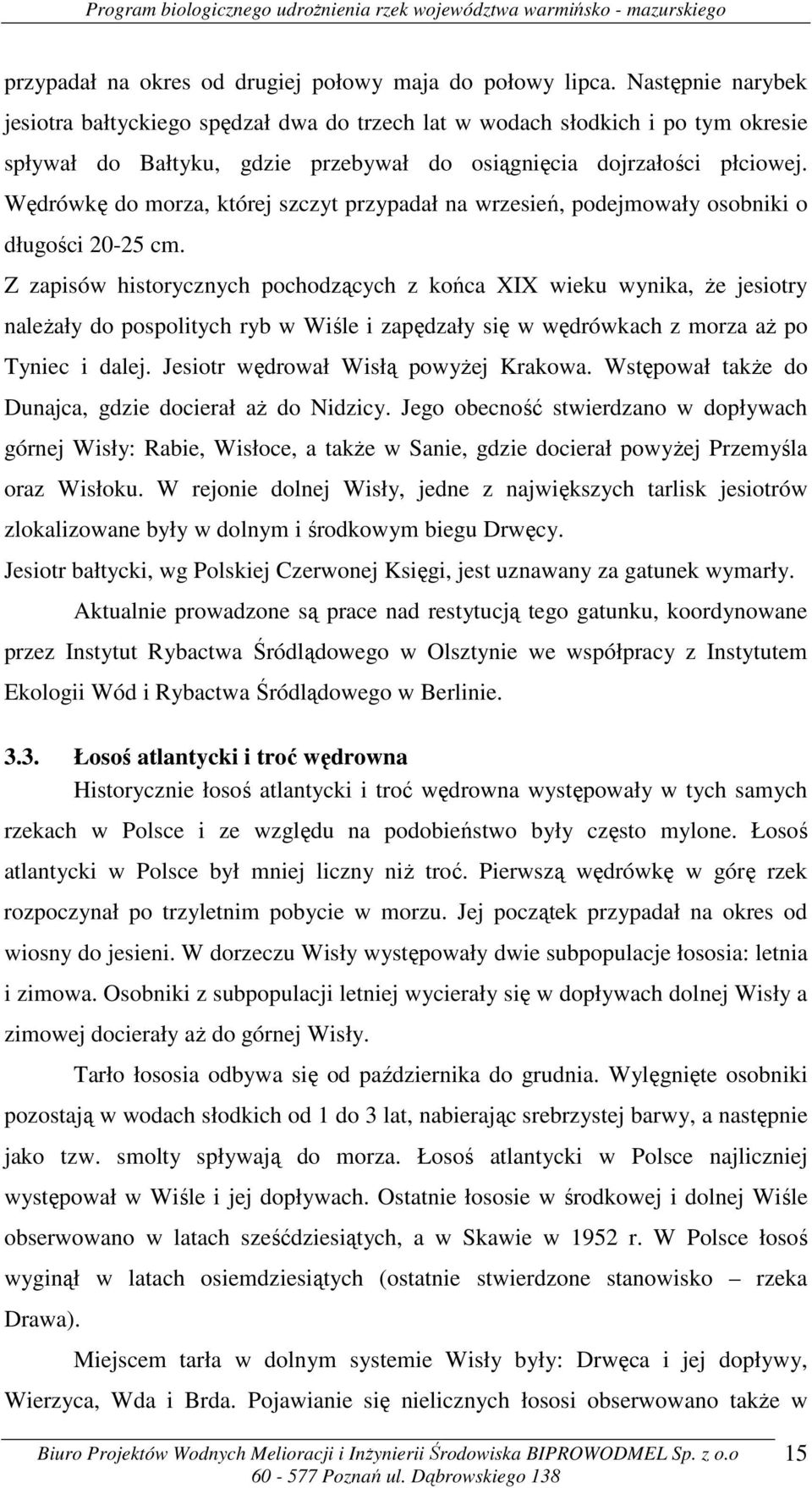 Program biologicznego udrożnienia rzek województwa warmińsko - mazurskiego

przypadał na okres od drugiej połowy maja do połowy lipca. Następnie narybek jesiotra bałtyckiego spędzał dwa do trzech lat w wodach słodkich i po tym okresie spływał do Bałtyku, gdzie przebywał do osiągnięcia dojrzałości płciowej. Wędrówkę do morza, której szczyt przypadał na wrzesień, podejmowały osobniki o długości 20-25 cm.

Z zapisów historycznych pochodzących z końca XIX wieku wynika, że jesiotry należały do pospolitych ryb w Wiśle i zapędzały się w wędrówkach z morza aż po Tyniec i dalej. Jesiotr wędrował Wisłą powyżej Krakowa. Wstępował także do Dunajca, gdzie docierał aż do Nidzicy. Jego obecność stwierdzano w dopływach górnej Wisły: Rabie, Wisłoce, a także w Sanie, gdzie docierał powyżej Przemyśla oraz Wisłoku. W rejonie dolnej Wisły, jedne z największych tarlisk jesiotrów zlokalizowane były w dolnym i środkowym biegu Drwęcy.

Jesiotr bałtycki, wg Polskiej Czerwonej Księgi, jest uznawany za gatunek wymarły.

Aktualnie prowadzone są prace nad restytucją tego gatunku, koordynowane przez Instytut Rybactwa Śródlądowego w Olsztynie we współpracy z Instytutem Ekologii Wód i Rybactwa Śródlądowego w Berlinie.

3.3. Łosoś atlantycki i troć wędrowna

Historycznie łosoś atlantycki i troć wędrowna występowały w tych samych rzekach w Polsce i ze względu na podobieństwo były często mylone. Łosoś atlantycki w Polsce był mniej liczny niż troć. Pierwszą wędrówkę w górę rzek rozpoczynał po trzyletnim pobycie w morzu. Jej początek przypadał na okres od wiosny do jesieni. W dorzeczu Wisły występowały dwie subpopulacje łososia: letnia i zimowa. Osobniki z subpopulacji letniej wycierały się w dopływach dolnej Wisły a zimowej docierały aż do górnej Wisły.

Tarło łososia odbywa się od października do grudnia. Wylęgnięte osobniki pozostają w wodach słodkich od 1 do 3 lat, nabierając srebrzystej barwy, a następnie jako tzw. smolty spływają do morza. Łosoś atlantycki w Polsce najliczniej występował w Wiśle i jej dopływach. Ostatnie łososie w środkowej i dolnej Wiśle obserwowano w latach sześćdziesiątych, a w Skawie w 1952 r. W Polsce łosoś wyginął w latach osiemdziesiątych (ostatnie stwierdzone stanowisko – rzeka Drawa).

Miejscem tarła w dolnym systemie Wisły były: Drwęca i jej dopływy, Wierzyca, Wda i Brda. Pojawianie się nielicznych łososi obserwowano także w

Biuro Projektów Wodnych Melioracji i Inżynierii Środowiska BIPROWODMEL Sp. z o.o
60 - 577 Poznań ul. Dąbrowskiego 138
15